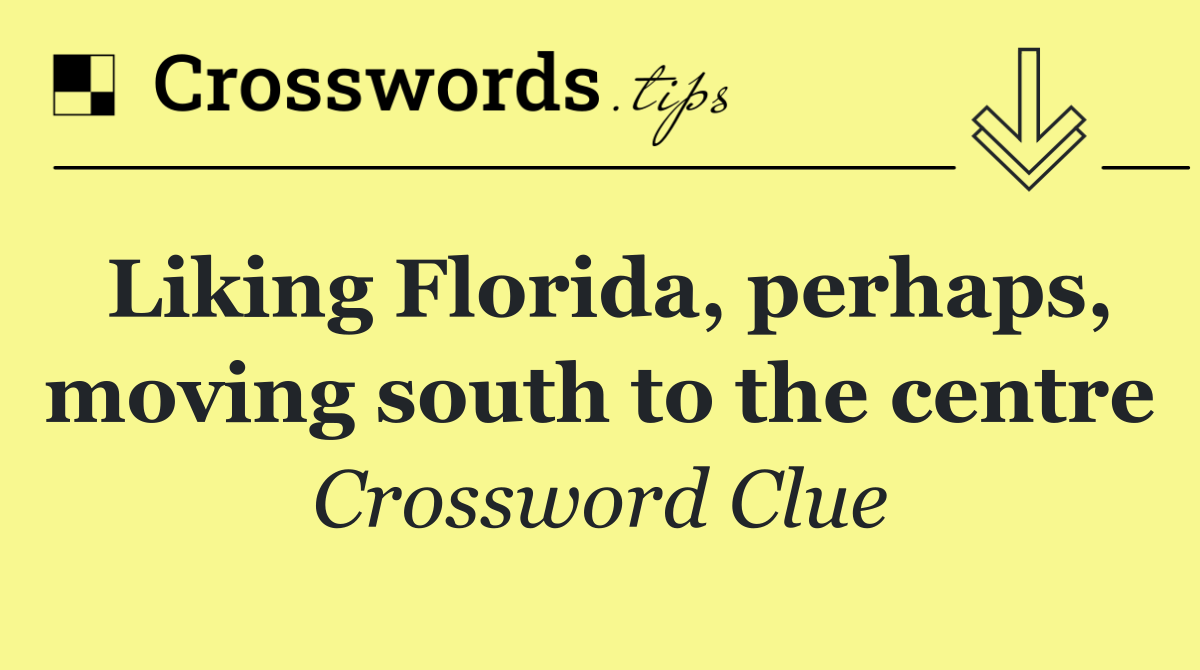 Crosswords.tips

Liking Florida, perhaps, moving south to the centre

Crossword Clue